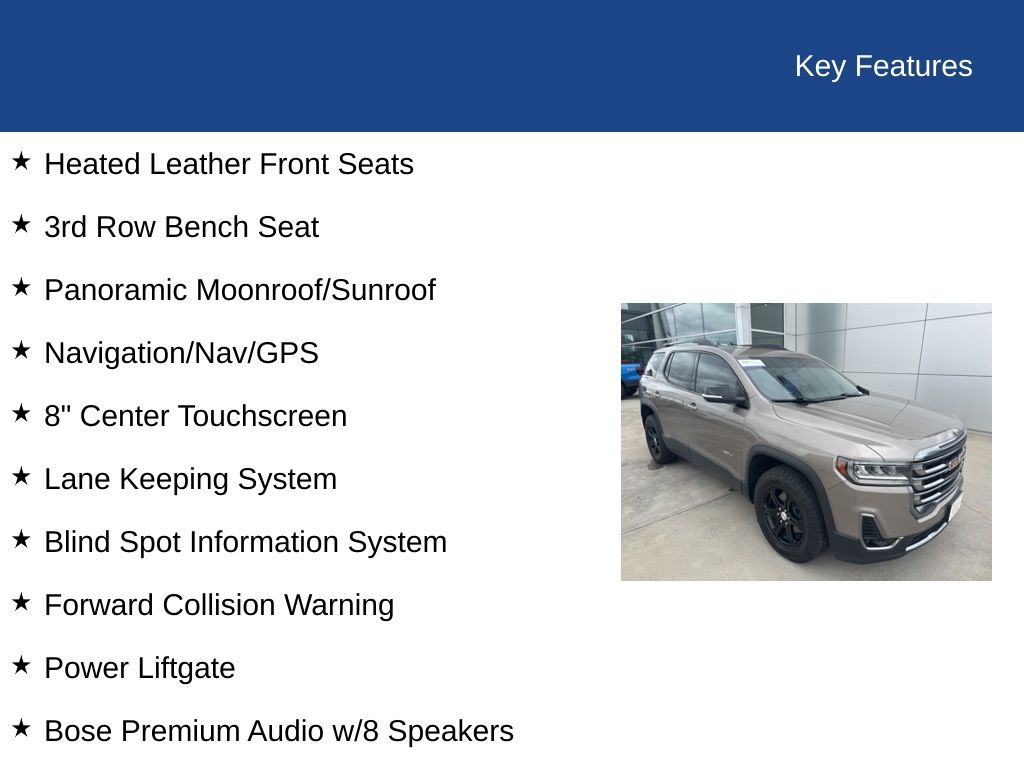 Key Features

★ Heated Leather Front Seats

★ 3rd Row Bench Seat

★ Panoramic Moonroof/Sunroof

★ Navigation/Nav/GPS

★ 8" Center Touchscreen

★ Lane Keeping System

★ Blind Spot Information System

★ Forward Collision Warning

★ Power Liftgate

★ Bose Premium Audio w/8 Speakers